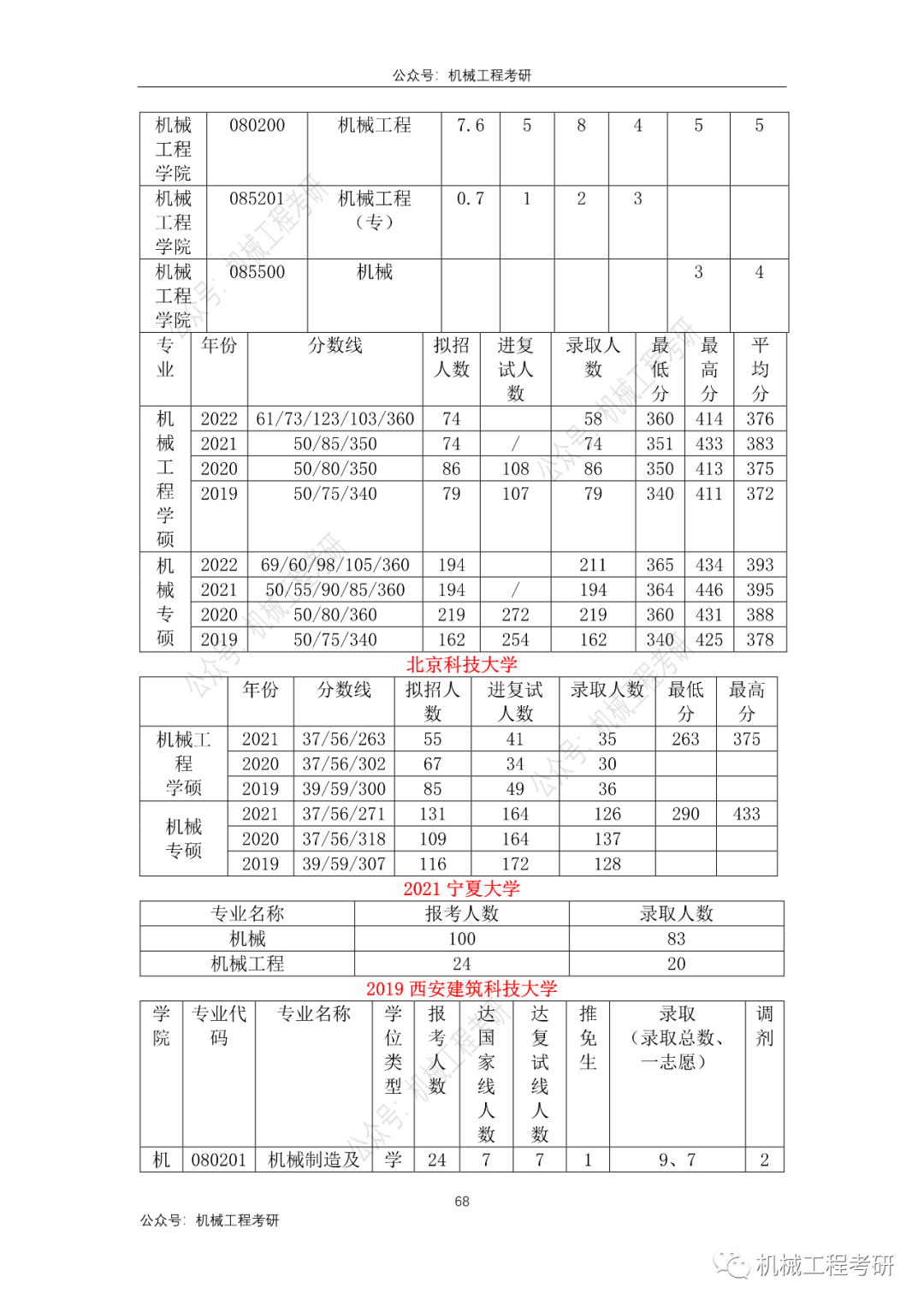 公众号：机械工程考研

| 机械工程学院 | 080200 | 机械工程 | 7.6 | 5 | 8 | 4 | 5 | 5 |
|---|---|---|---|---|---|---|---|---|
| 机械工程学院 | 085201 | 机械工程（专） | 0.7 | 1 | 2 | 3 | | |
| 机械工程学院 | 085500 | 机械 | | | | | 3 | 4 |

| 专业 | 年份 | 分数线 | 拟招人数 | 进复试人数 | 录取人数 | 最低分 | 最高分 | 平均分 |
|---|---|---|---|---|---|---|---|---|
| 机械工程学硕 | 2022 | 61/73/123/103/360 | 74 | | 58 | 360 | 414 | 376 |
| | 2021 | 50/85/350 | 74 | / | 74 | 351 | 433 | 383 |
| | 2020 | 50/80/350 | 86 | 108 | 86 | 350 | 413 | 375 |
| | 2019 | 50/75/340 | 79 | 107 | 79 | 340 | 411 | 372 |
| 机械专硕 | 2022 | 69/60/98/105/360 | 194 | | 211 | 365 | 434 | 393 |
| | 2021 | 50/55/90/85/360 | 194 | / | 194 | 364 | 446 | 395 |
| | 2020 | 50/80/360 | 219 | 272 | 219 | 360 | 431 | 388 |
| | 2019 | 50/75/340 | 162 | 254 | 162 | 340 | 425 | 378 |

北京科技大学

| | 年份 | 分数线 | 拟招人数 | 进复试人数 | 录取人数 | 最低分 | 最高分 |
|---|---|---|---|---|---|---|---|
| 机械工程学硕 | 2021 | 37/56/263 | 55 | 41 | 35 | 263 | 375 |
| | 2020 | 37/56/302 | 67 | 34 | 30 | | |
| | 2019 | 39/59/300 | 85 | 49 | 36 | | |
| 机械专硕 | 2021 | 37/56/271 | 131 | 164 | 126 | 290 | 433 |
| | 2020 | 37/56/318 | 109 | 164 | 137 | | |
| | 2019 | 39/59/307 | 116 | 172 | 128 | | |

2021 宁夏大学

| 专业名称 | 报考人数 | 录取人数 |
|---|---|---|
| 机械 | 100 | 83 |
| 机械工程 | 24 | 20 |

2019 西安建筑科技大学

| 学院 | 专业代码 | 专业名称 | 学位类型 | 报考人数 | 达国家线人数 | 达复试线人数 | 推免生 | 录取（录取总数、一志愿） | 调剂 |
|---|---|---|---|---|---|---|---|---|---|
| 机 | 080201 | 机械制造及 | 学 | 24 | 7 | 7 | 1 | 9、7 | 2 |

68

公众号：机械工程考研

机械工程考研